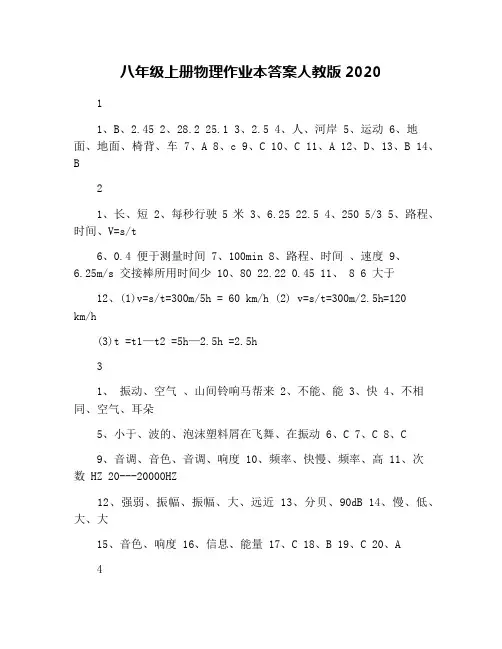 八年级上册物理作业本答案人教版 2020

1

1、B、2.45 2、28.2 25.1 3、2.5 4、人、河岸 5、运动 6、地面、地面、椅背、车 7、A 8、c 9、C 10、C 11、A 12、D、13、B 14、B

2

1、长、短 2、每秒行驶 5 米 3、6.25 22.5 4、250 5/3 5、路程、时间、V=s/t

6、0.4 便于测量时间 7、100min 8、路程、时间 、速度 9、6.25m/s 交接棒所用时间少 10、80 22.22 0.45 11、 8 6 大于

12、(1)v=s/t=300m/5h = 60 km/h (2) v=s/t=300m/2.5h=120 km/h

(3)t =t1—t2 =5h—2.5h =2.5h

3

1、 振动、空气 、山间铃响马帮来 2、不能、能 3、快 4、不相同、空气、耳朵

5、小于、波的、泡沫塑料屑在飞舞、在振动 6、C 7、C 8、C

9、音调、音色、音调、响度 10、频率、快慢、频率、高 11、次数 HZ 20---20000HZ

12、强弱、振幅、振幅、大、远近 13、分贝、90dB 14、慢、低、大、大

15、音色、响度 16、信息、能量 17、C 18、B 19、C 20、A

4